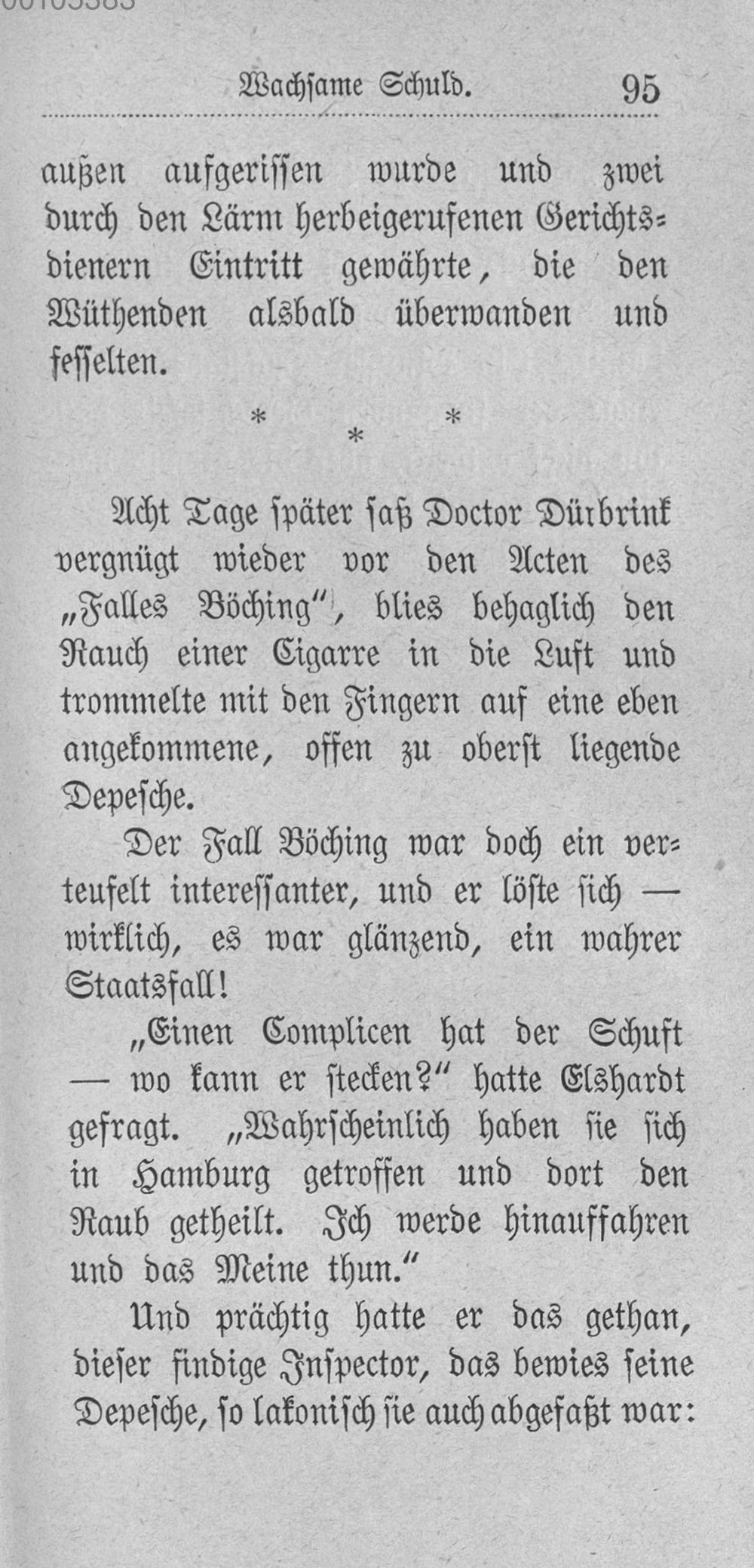 Wachsame Schuld. 95

außen aufgerissen wurde und zwei durch den Lärm herbeigerufenen Gerichtsdienern Eintritt gewährte, die den Wüthenden alsbald überwanden und fesselten.

\* \* \*

Acht Tage später saß Doctor Dürbrink vergnügt wieder vor den Acten des „Falles Böching“, blies behaglich den Rauch einer Cigarre in die Luft und trommelte mit den Fingern auf eine eben angekommene, offen zu oberst liegende Depesche.

Der Fall Böching war doch ein verteufelt interessanter, und er löste sich — wirklich, es war glänzend, ein wahrer Staatsfall!

„Einen Complicen hat der Schuft — wo kann er stecken?“ hatte Elshardt gefragt. „Wahrscheinlich haben sie sich in Hamburg getroffen und dort den Raub getheilt. Ich werde hinauffahren und das Meine thun.“

Und prächtig hatte er das gethan, dieser findige Inspector, das bewies seine Depesche, so lakonisch sie auch abgefaßt war: